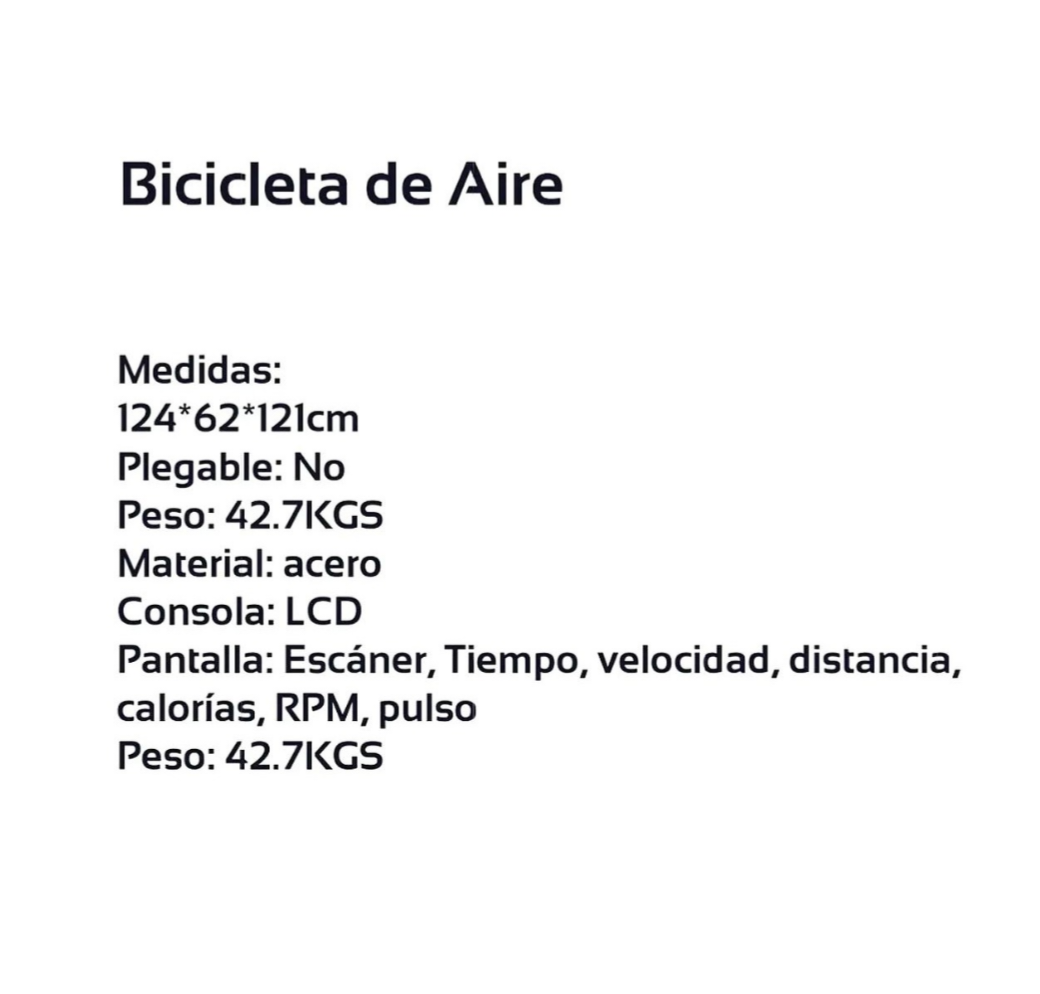 Bicicleta de Aire

Medidas:
124*62*121cm
Plegable: No
Peso: 42.7KGS
Material: acero
Consola: LCD
Pantalla: Escáner, Tiempo, velocidad, distancia, calorías, RPM, pulso
Peso: 42.7KGS